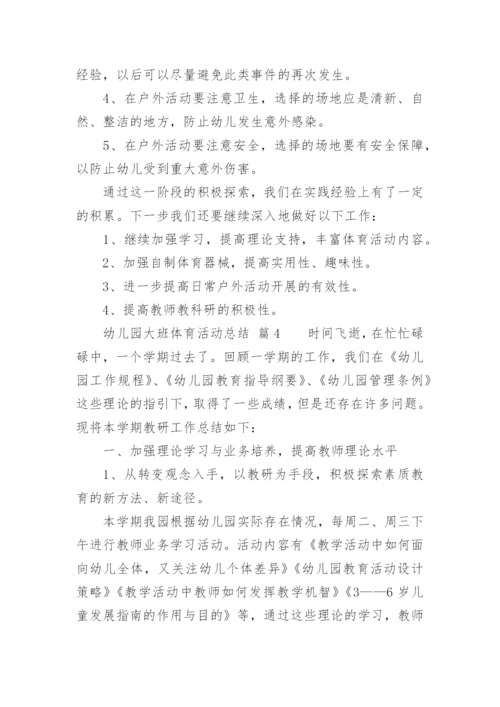 经验，以后可以尽量避免此类事件的再次发生。

4、在户外活动要注意卫生，选择的场地应是清新、自然、整洁的地方，防止幼儿发生意外感染。

5、在户外活动要注意安全，选择的场地要有安全保障，以防止幼儿受到重大意外伤害。

通过这一阶段的积极探索，我们在实践经验上有了一定的积累。下一步我们还要继续深入地做好以下工作：

1、继续加强学习，提高理论支持，丰富体育活动内容。

2、加强自制体育器械，提高实用性、趣味性。

3、进一步提高日常户外活动开展的有效性。

4、提高教师教科研的积极性。

幼儿园大班体育活动总结 篇4 时间飞逝，在忙忙碌碌中，一个学期过去了。回顾一学期的工作，我们在《幼儿园工作规程》、《幼儿园教育指导纲要》、《幼儿园管理条例》这些理论的指引下，取得了一些成绩，但是还存在许多问题。现将本学期教研工作总结如下：

一、加强理论学习与业务培养，提高教师理论水平

1、从转变观念入手，以教研为手段，积极探索素质教育的新方法、新途径。

本学期我园根据幼儿园实际存在情况，每周二、周三下午进行教师业务学习活动。活动内容有《教学活动中如何面向幼儿全体，又关注幼儿个体差异》《幼儿园教育活动设计策略》《教学活动中教师如何发挥教学机智》《3——6岁儿童发展指南的作用与目的》等，通过这些理论的学习，教师